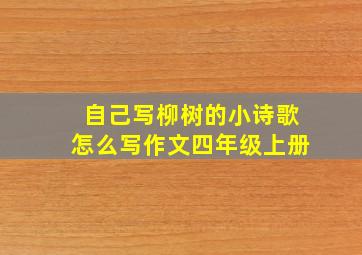 自己写柳树的小诗歌
怎么写作文四年级上册